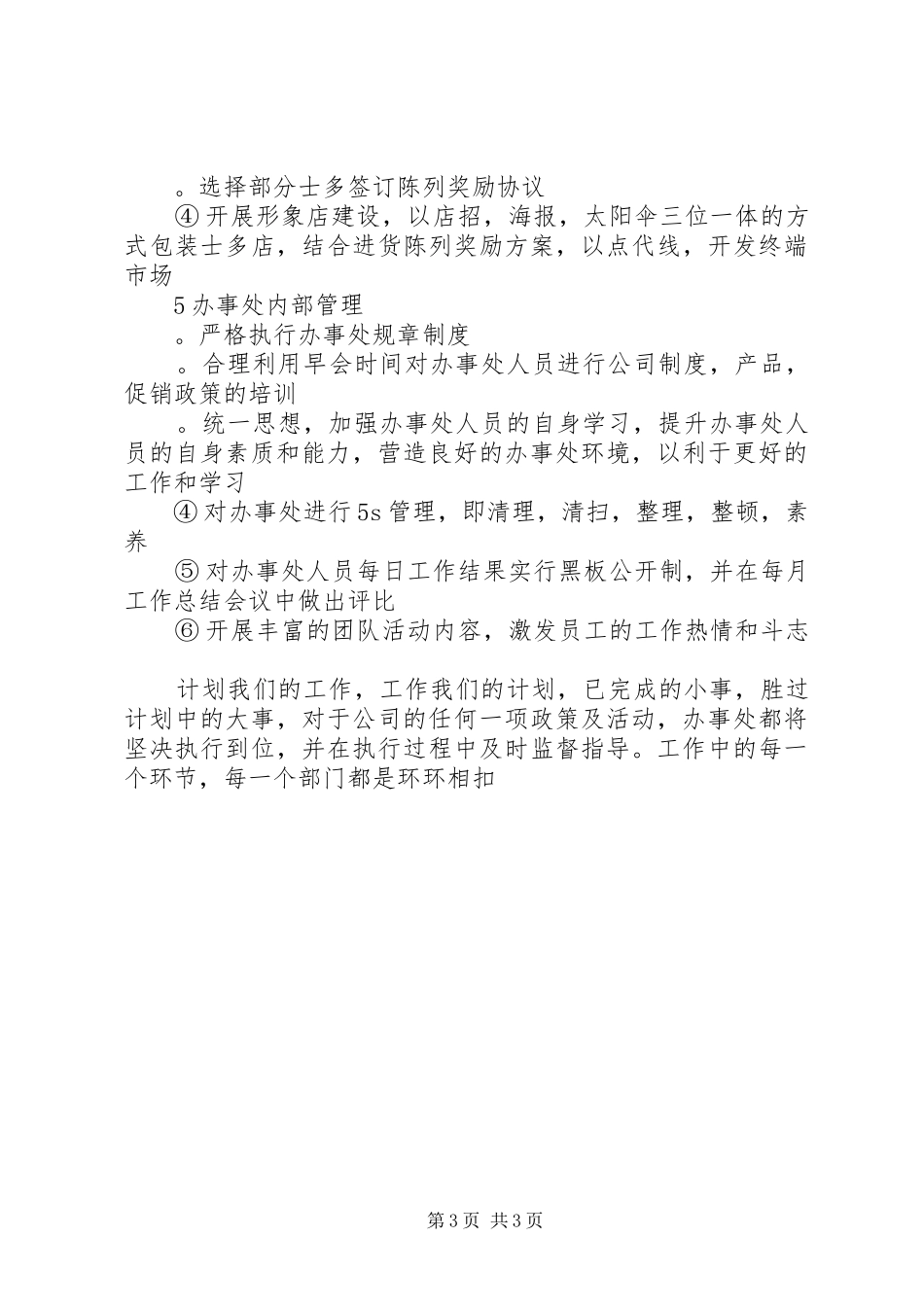 。选择部分士多签订陈列奖励协议

④开展形象店建设，以店招，海报，太阳伞三位一体的方式包装士多店，结合进货陈列奖励方案，以点代线，开发终端市场

5办事处内部管理

。严格执行办事处规章制度

。合理利用早会时间对办事处人员进行公司制度，产品，促销政策的培训

。统一思想，加强办事处人员的自身学习，提升办事处人员的自身素质和能力，营造良好的办事处环境，以利于更好的工作和学习

④对办事处进行5s管理，即清理，清扫，整理，整顿，素养

⑤对办事处人员每日工作结果实行黑板公开制，并在每月工作总结会议中做出评比

⑥开展丰富的团队活动内容，激发员工的工作热情和斗志

计划我们的工作，工作我们的计划，已完成的小事，胜过计划中的大事，对于公司的任何一项政策及活动，办事处都将坚决执行到位，并在执行过程中及时监督指导。工作中的每一个环节，每一个部门都是环环相扣

第3页 共3页